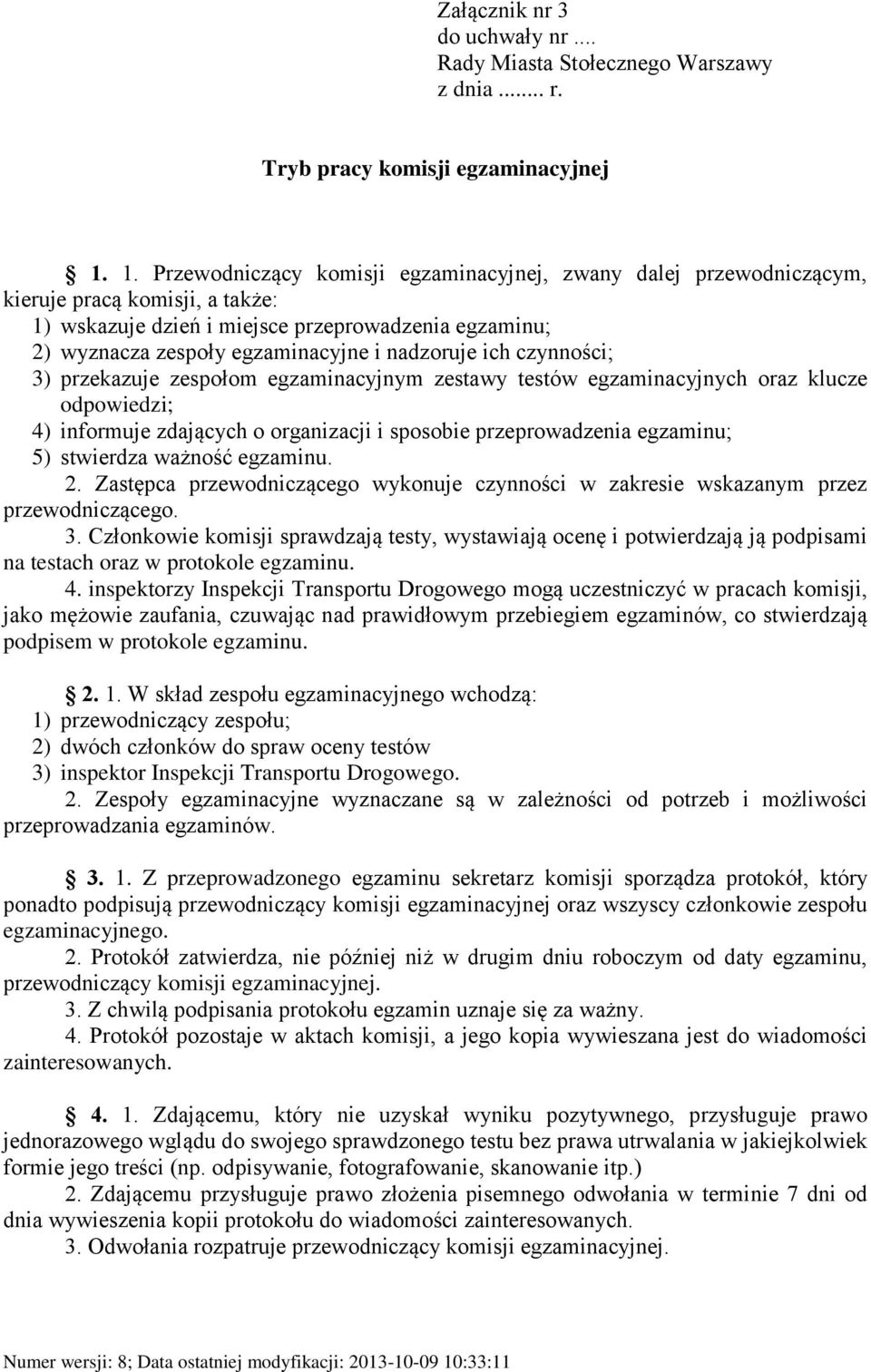 Załącznik nr 3
do uchwały nr ....
Rady Miasta Stołecznego Warszawy
z dnia ........ r.

Tryb pracy komisji egzaminacyjnej

§ 1. 1. Przewodniczący komisji egzaminacyjnej, zwany dalej przewodniczącym, kieruje pracą komisji, a także:
1) wskazuje dzień i miejsce przeprowadzenia egzaminu;
2) wyznacza zespoły egzaminacyjne i nadzoruje ich czynności;
3) przekazuje zespołom egzaminacyjnym zestawy testów egzaminacyjnych oraz klucze odpowiedzi;
4) informuje zdających o organizacji i sposobie przeprowadzenia egzaminu;
5) stwierdza ważność egzaminu.
2. Zastępca przewodniczącego wykonuje czynności w zakresie wskazanym przez przewodniczącego.
3. Członkowie komisji sprawdzają testy, wystawiają ocenę i potwierdzają ją podpisami na testach oraz w protokole egzaminu.
4. inspektorzy Inspekcji Transportu Drogowego mogą uczestniczyć w pracach komisji, jako mężowie zaufania, czuwając nad prawidłowym przebiegiem egzaminów, co stwierdzają podpisem w protokole egzaminu.

§ 2. 1. W skład zespołu egzaminacyjnego wchodzą:
1) przewodniczący zespołu;
2) dwóch członków do spraw oceny testów
3) inspektor Inspekcji Transportu Drogowego.
2. Zespoły egzaminacyjne wyznaczane są w zależności od potrzeb i możliwości przeprowadzania egzaminów.

§ 3. 1. Z przeprowadzonego egzaminu sekretarz komisji sporządza protokół, który ponadto podpisują przewodniczący komisji egzaminacyjnej oraz wszyscy członkowie zespołu egzaminacyjnego.
2. Protokół zatwierdza, nie później niż w drugim dniu roboczym od daty egzaminu, przewodniczący komisji egzaminacyjnej.
3. Z chwilą podpisania protokołu egzamin uznaje się za ważny.
4. Protokół pozostaje w aktach komisji, a jego kopia wywieszana jest do wiadomości zainteresowanych.

§ 4. 1. Zdającemu, który nie uzyskał wyniku pozytywnego, przysługuje prawo jednorazowego wglądu do swojego sprawdzonego testu bez prawa utrwalania w jakiejkolwiek formie jego treści (np. odpisywanie, fotografowanie, skanowanie itp.)
2. Zdającemu przysługuje prawo złożenia pisemnego odwołania w terminie 7 dni od dnia wywieszenia kopii protokołu do wiadomości zainteresowanych.
3. Odwołania rozpatruje przewodniczący komisji egzaminacyjnej.

Numer wersji: 8; Data ostatniej modyfikacji: 2013-10-09 10:33:11